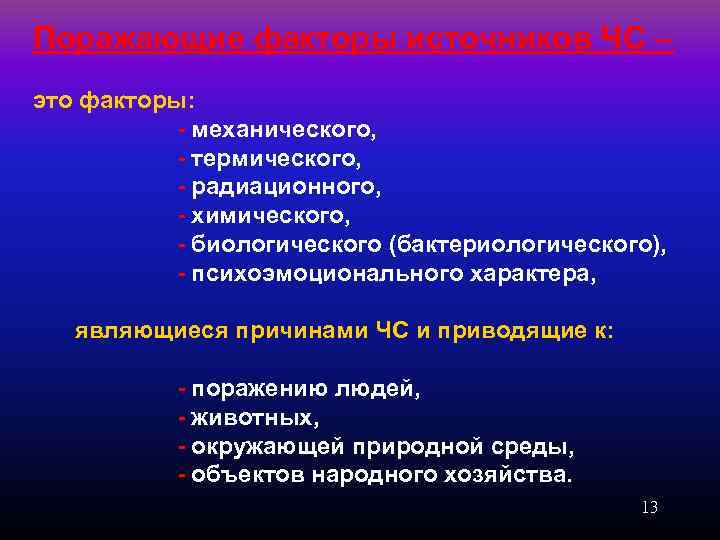 Поражающие факторы источников ЧС –

это факторы:
- механического,
- термического,
- радиационного,
- химического,
- биологического (бактериологического),
- психоэмоционального характера,

являющиеся причинами ЧС и приводящие к:

- поражению людей,
- животных,
- окружающей природной среды,
- объектов народного хозяйства.

13